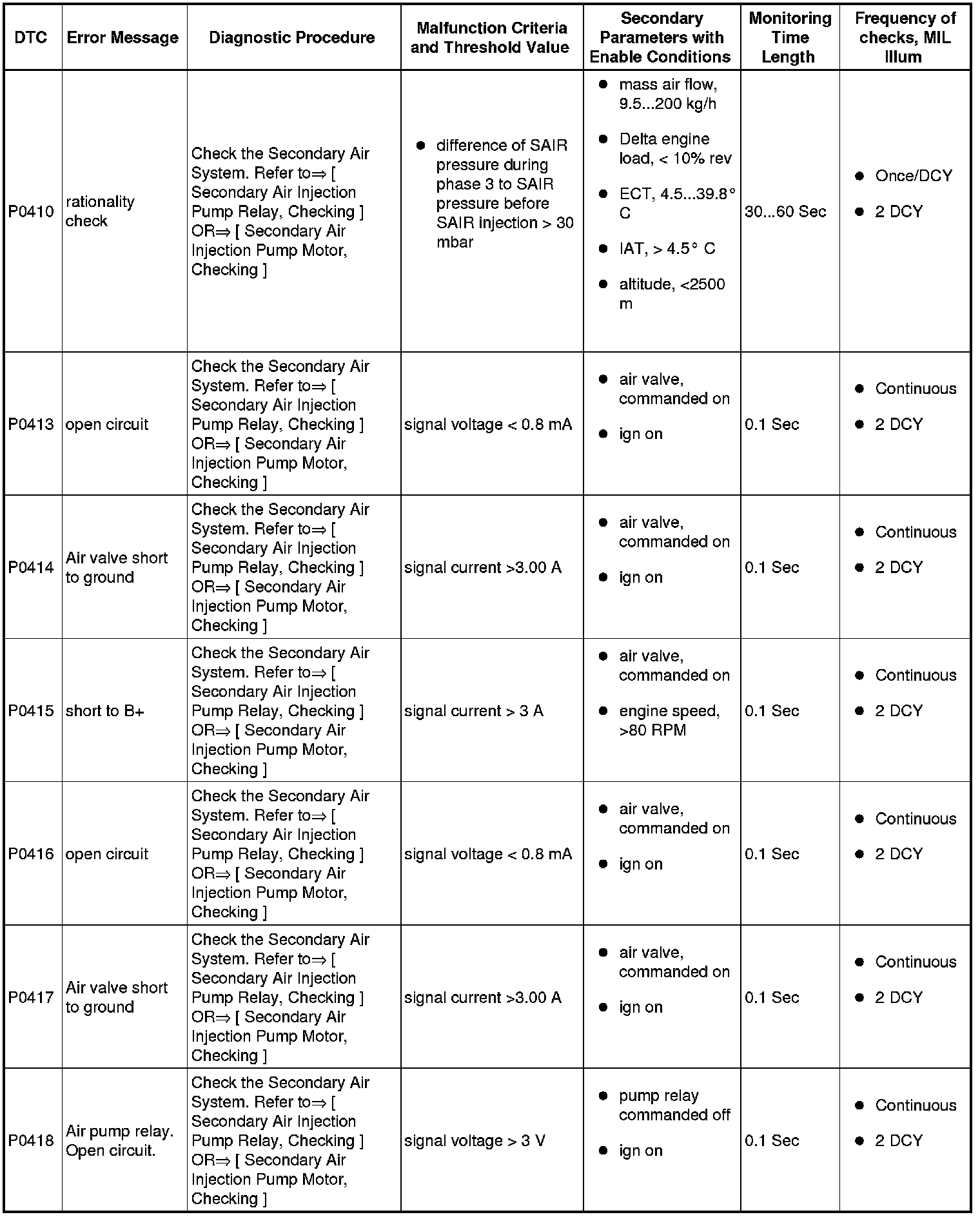 | DTC | Error Message | Diagnostic Procedure | Malfunction Criteria and Threshold Value | Secondary Parameters with Enable Conditions | Monitoring Time Length | Frequency of checks, MIL Illum |
|---|---|---|---|---|---|---|
| P0410 | rationality check | Check the Secondary Air System. Refer to⇒ [ Secondary Air Injection Pump Relay, Checking ] OR⇒ [ Secondary Air Injection Pump Motor, Checking ] | ● difference of SAIR pressure during phase 3 to SAIR pressure before SAIR injection > 30 mbar | ● mass air flow, 9.5...200 kg/h ● Delta engine load, < 10% rev ● ECT, 4.5...39.8° C ● IAT, > 4.5° C ● altitude, <2500 m | 30...60 Sec | ● Once/DCY ● 2 DCY |
| P0413 | open circuit | Check the Secondary Air System. Refer to⇒ [ Secondary Air Injection Pump Relay, Checking ] OR⇒ [ Secondary Air Injection Pump Motor, Checking ] | signal voltage < 0.8 mA | ● air valve, commanded on ● ign on | 0.1 Sec | ● Continuous ● 2 DCY |
| P0414 | Air valve short to ground | Check the Secondary Air System. Refer to⇒ [ Secondary Air Injection Pump Relay, Checking ] OR⇒ [ Secondary Air Injection Pump Motor, Checking ] | signal current >3.00 A | ● air valve, commanded on ● ign on | 0.1 Sec | ● Continuous ● 2 DCY |
| P0415 | short to B+ | Check the Secondary Air System. Refer to⇒ [ Secondary Air Injection Pump Relay, Checking ] OR⇒ [ Secondary Air Injection Pump Motor, Checking ] | signal current > 3 A | ● air valve, commanded on ● engine speed, >80 RPM | 0.1 Sec | ● Continuous ● 2 DCY |
| P0416 | open circuit | Check the Secondary Air System. Refer to⇒ [ Secondary Air Injection Pump Relay, Checking ] OR⇒ [ Secondary Air Injection Pump Motor, Checking ] | signal voltage < 0.8 mA | ● air valve, commanded on ● ign on | 0.1 Sec | ● Continuous ● 2 DCY |
| P0417 | Air valve short to ground | Check the Secondary Air System. Refer to⇒ [ Secondary Air Injection Pump Relay, Checking ] OR⇒ [ Secondary Air Injection Pump Motor, Checking ] | signal current >3.00 A | ● air valve, commanded on ● ign on | 0.1 Sec | ● Continuous ● 2 DCY |
| P0418 | Air pump relay. Open circuit. | Check the Secondary Air System. Refer to⇒ [ Secondary Air Injection Pump Relay, Checking ] OR⇒ [ Secondary Air Injection Pump Motor, Checking ] | signal voltage > 3 V | ● pump relay commanded off ● ign on | 0.1 Sec | ● Continuous ● 2 DCY |